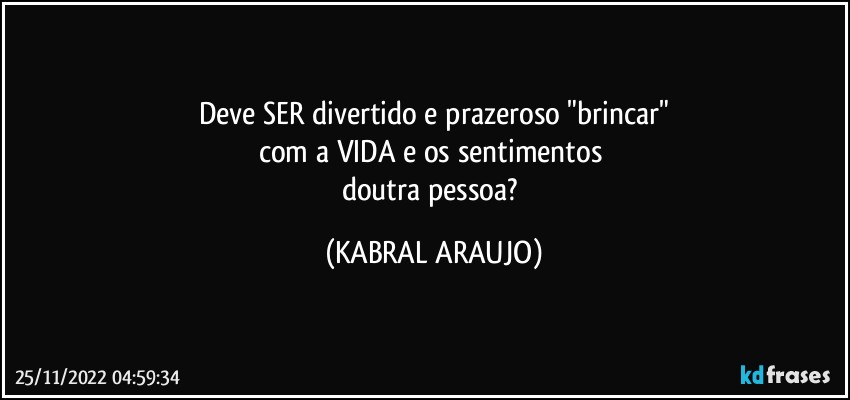 Deve SER divertido e prazeroso "brincar"
com a VIDA e os sentimentos
doutra pessoa?

(KABRAL ARAUJO)

25/11/2022 04:59:34

kdfrases